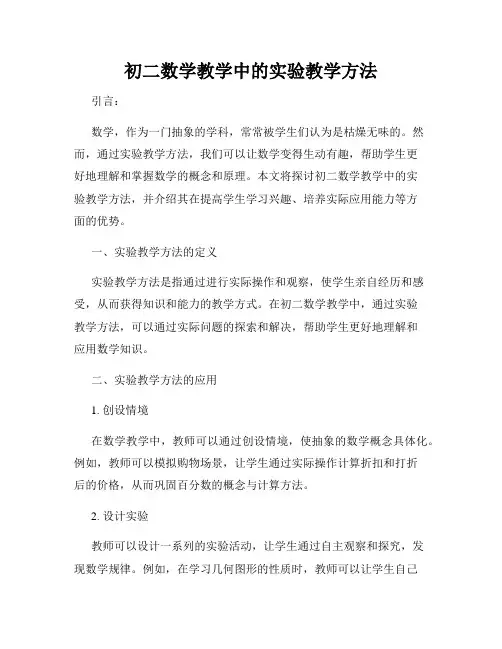 初二数学教学中的实验教学方法

引言：

数学，作为一门抽象的学科，常常被学生们认为是枯燥无味的。然而，通过实验教学方法，我们可以让数学变得生动有趣，帮助学生更好地理解和掌握数学的概念和原理。本文将探讨初二数学教学中的实验教学方法，并介绍其在提高学生学习兴趣、培养实际应用能力等方面的优势。

一、实验教学方法的定义

实验教学方法是指通过进行实际操作和观察，使学生亲自经历和感受，从而获得知识和能力的教学方式。在初二数学教学中，通过实验教学方法，可以通过实际问题的探索和解决，帮助学生更好地理解和应用数学知识。

二、实验教学方法的应用

1. 创设情境

在数学教学中，教师可以通过创设情境，使抽象的数学概念具体化。例如，教师可以模拟购物场景，让学生通过实际操作计算折扣和打折后的价格，从而巩固百分数的概念与计算方法。

2. 设计实验

教师可以设计一系列的实验活动，让学生通过自主观察和探究，发现数学规律。例如，在学习几何图形的性质时，教师可以让学生自己